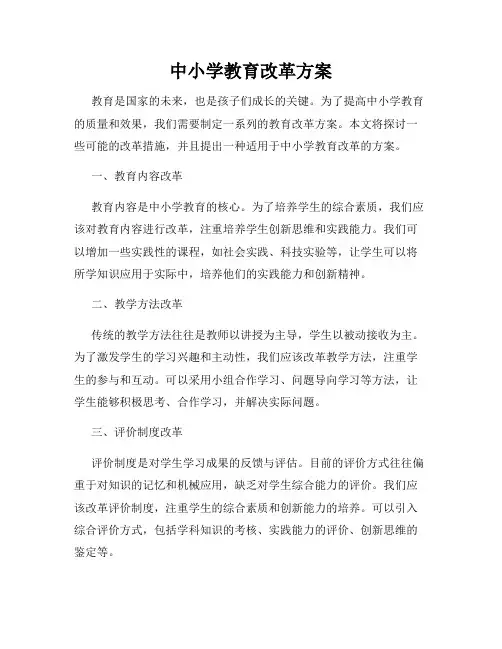 中小学教育改革方案

教育是国家的未来，也是孩子们成长的关键。为了提高中小学教育的质量和效果，我们需要制定一系列的教育改革方案。本文将探讨一些可能的改革措施，并且提出一种适用于中小学教育改革的方案。

一、教育内容改革

教育内容是中小学教育的核心。为了培养学生的综合素质，我们应该对教育内容进行改革，注重培养学生创新思维和实践能力。我们可以增加一些实践性的课程，如社会实践、科技实验等，让学生可以将所学知识应用于实际中，培养他们的实践能力和创新精神。

二、教学方法改革

传统的教学方法往往是教师以讲授为主导，学生以被动接收为主。为了激发学生的学习兴趣和主动性，我们应该改革教学方法，注重学生的参与和互动。可以采用小组合作学习、问题导向学习等方法，让学生能够积极思考、合作学习，并解决实际问题。

三、评价制度改革

评价制度是对学生学习成果的反馈与评估。目前的评价方式往往偏重于对知识的记忆和机械应用，缺乏对学生综合能力的评价。我们应该改革评价制度，注重学生的综合素质和创新能力的培养。可以引入综合评价方式，包括学科知识的考核、实践能力的评价、创新思维的鉴定等。